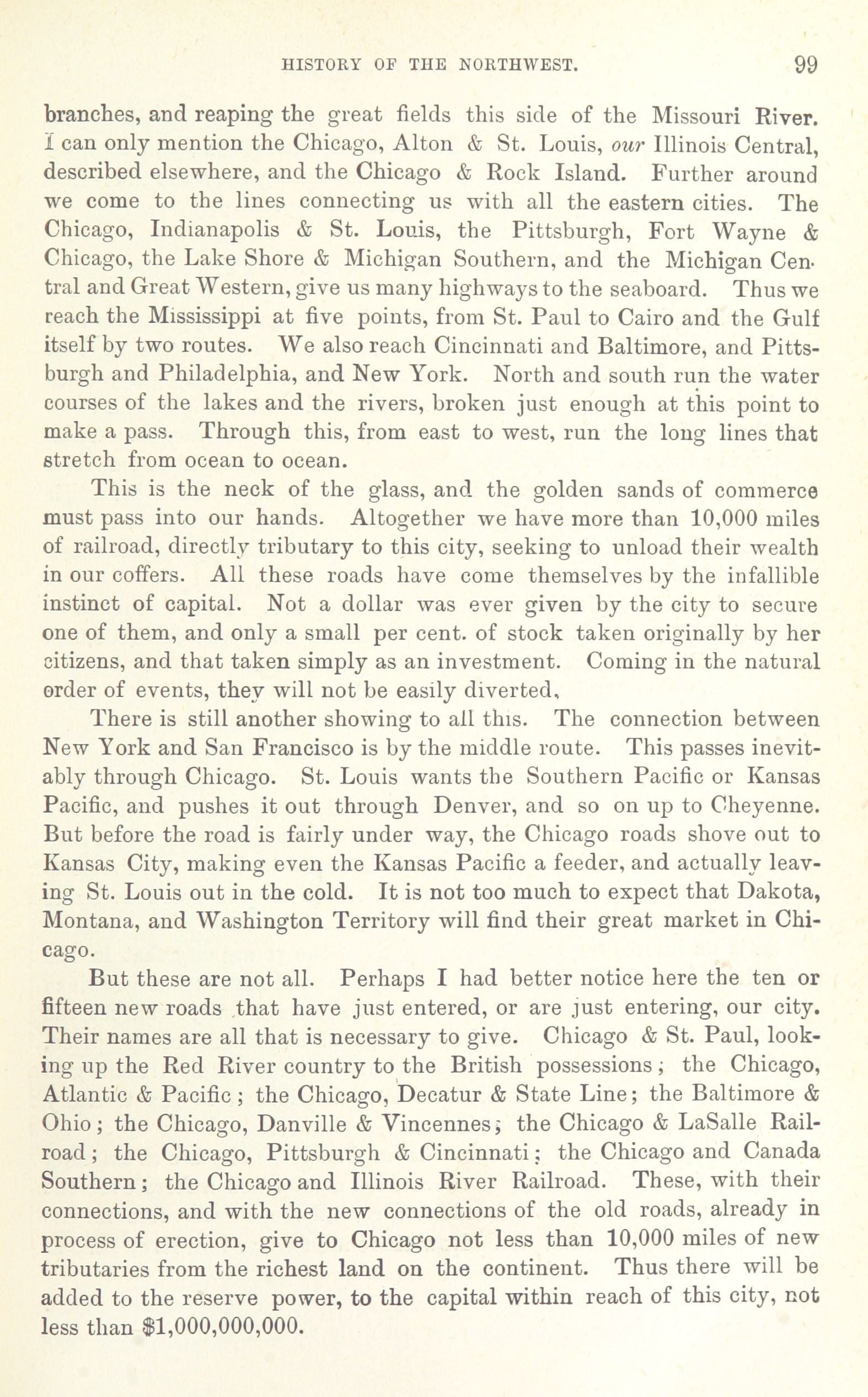 HISTORY OF THE NORTHWEST. 99

branches, and reaping the great fields this side of the Missouri River. I can only mention the Chicago, Alton & St. Louis, our Illinois Central, described elsewhere, and the Chicago & Rock Island. Further around we come to the lines connecting us with all the eastern cities. The Chicago, Indianapolis & St. Louis, the Pittsburgh, Fort Wayne & Chicago, the Lake Shore & Michigan Southern, and the Michigan Central and Great Western, give us many highways to the seaboard. Thus we reach the Mississippi at five points, from St. Paul to Cairo and the Gulf itself by two routes. We also reach Cincinnati and Baltimore, and Pittsburgh and Philadelphia, and New York. North and south run the water courses of the lakes and the rivers, broken just enough at this point to make a pass. Through this, from east to west, run the long lines that stretch from ocean to ocean.

This is the neck of the glass, and the golden sands of commerce must pass into our hands. Altogether we have more than 10,000 miles of railroad, directly tributary to this city, seeking to unload their wealth in our coffers. All these roads have come themselves by the infallible instinct of capital. Not a dollar was ever given by the city to secure one of them, and only a small per cent. of stock taken originally by her citizens, and that taken simply as an investment. Coming in the natural order of events, they will not be easily diverted,

There is still another showing to all this. The connection between New York and San Francisco is by the middle route. This passes inevitably through Chicago. St. Louis wants the Southern Pacific or Kansas Pacific, and pushes it out through Denver, and so on up to Cheyenne. But before the road is fairly under way, the Chicago roads shove out to Kansas City, making even the Kansas Pacific a feeder, and actually leaving St. Louis out in the cold. It is not too much to expect that Dakota, Montana, and Washington Territory will find their great market in Chicago.

But these are not all. Perhaps I had better notice here the ten or fifteen new roads that have just entered, or are just entering, our city. Their names are all that is necessary to give. Chicago & St. Paul, looking up the Red River country to the British possessions; the Chicago, Atlantic & Pacific; the Chicago, Decatur & State Line; the Baltimore & Ohio; the Chicago, Danville & Vincennes; the Chicago & LaSalle Railroad; the Chicago, Pittsburgh & Cincinnati; the Chicago and Canada Southern; the Chicago and Illinois River Railroad. These, with their connections, and with the new connections of the old roads, already in process of erection, give to Chicago not less than 10,000 miles of new tributaries from the richest land on the continent. Thus there will be added to the reserve power, to the capital within reach of this city, not less than $1,000,000,000.